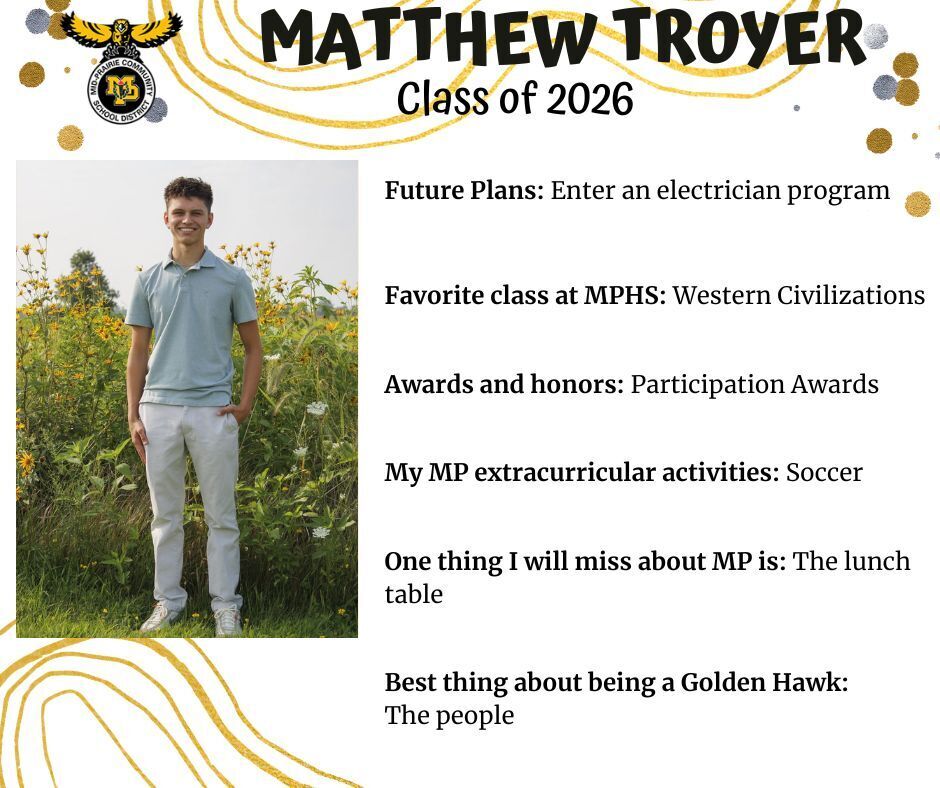 MID-PRAIRIE COMMUNITY SCHOOL DISTRICT
MP

MATTHEW TROYER
Class of 2026

Future Plans: Enter an electrician program

Favorite class at MPHS: Western Civilizations

Awards and honors: Participation Awards

My MP extracurricular activities: Soccer

One thing I will miss about MP is: The lunch table

Best thing about being a Golden Hawk: The people